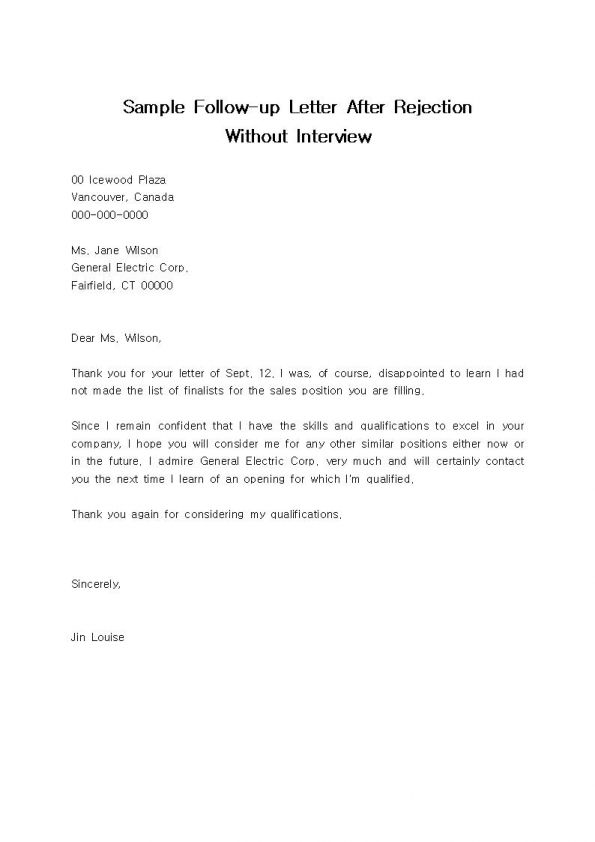 Sample Follow-up Letter After Rejection
Without Interview

00 Icewood Plaza
Vancouver, Canada
000-000-0000

Ms. Jane Wilson
General Electric Corp.
Fairfield, CT 00000

Dear Ms. Wilson,

Thank you for your letter of Sept. 12. I was, of course, disappointed to learn I had not made the list of finalists for the sales position you are filling.

Since I remain confident that I have the skills and qualifications to excel in your company, I hope you will consider me for any other similar positions either now or in the future. I admire General Electric Corp. very much and will certainly contact you the next time I learn of an opening for which I'm qualified.

Thank you again for considering my qualifications.

Sincerely,

Jin Louise